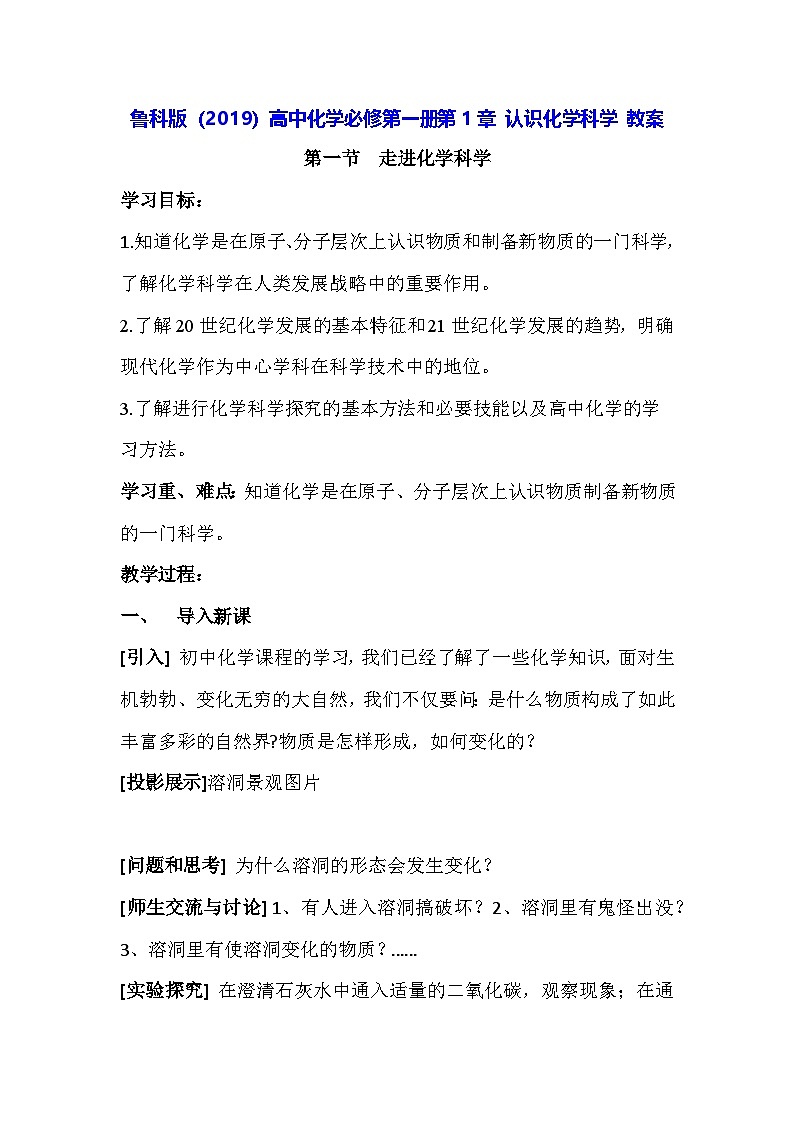 鲁科版（2019）高中化学必修第一册第1章 认识化学科学 教案

第一节　走进化学科学

学习目标：

1.知道化学是在原子、分子层次上认识物质和制备新物质的一门科学，了解化学科学在人类发展战略中的重要作用。

2.了解20世纪化学发展的基本特征和21世纪化学发展的趋势，明确现代化学作为中心学科在科学技术中的地位。

3.了解进行化学科学探究的基本方法和必要技能以及高中化学的学习方法。

学习重、难点：知道化学是在原子、分子层次上认识物质制备新物质的一门科学。

教学过程：

一、　导入新课

[引入] 初中化学课程的学习，我们已经了解了一些化学知识，面对生机勃勃、变化无穷的大自然，我们不仅要问：是什么物质构成了如此丰富多彩的自然界?物质是怎样形成，如何变化的？

[投影展示]溶洞景观图片

[问题和思考] 为什么溶洞的形态会发生变化？

[师生交流与讨论] 1、有人进入溶洞搞破坏？2、溶洞里有鬼怪出没？3、溶洞里有使溶洞变化的物质？......

[实验探究] 在澄清石灰水中通入适量的二氧化碳，观察现象；在通